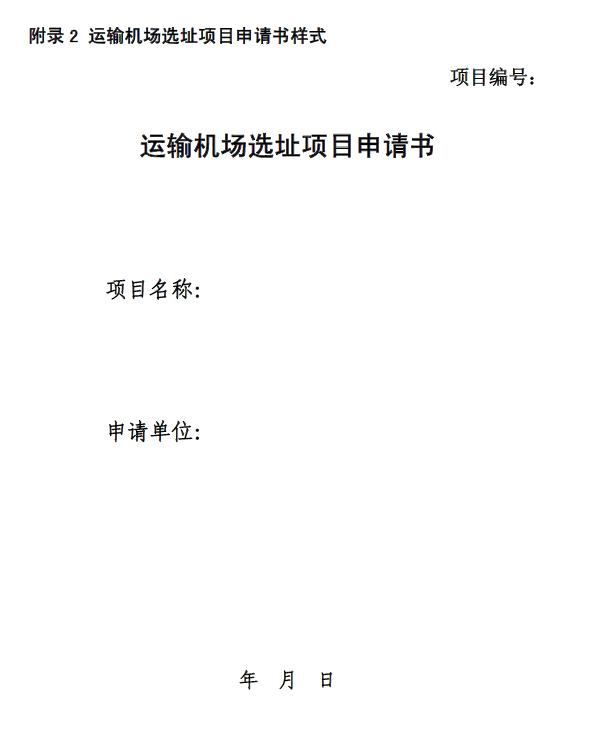 附录 2 运输机场选址项目申请书样式

项目编号：

运输机场选址项目申请书

项目名称:

申请单位:

年 月 日